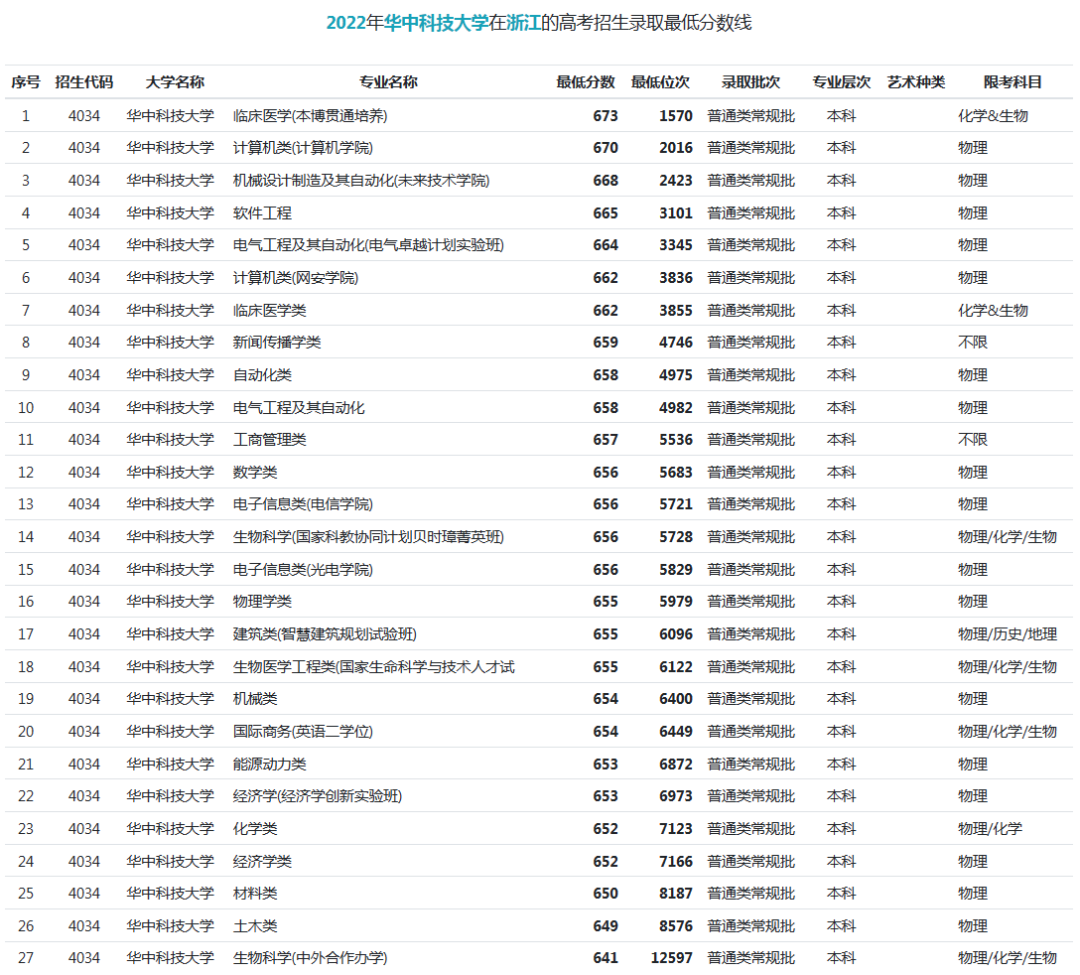 2022年华中科技大学在浙江的高考招生录取最低分数线

| 序号 | 招生代码 | 大学名称 | 专业名称 | 最低分数 | 最低位次 | 录取批次 | 专业层次 | 艺术种类 | 限考科目 |
|---|---|---|---|---|---|---|---|---|---|
| 1 | 4034 | 华中科技大学 | 临床医学(本博贯通培养) | 673 | 1570 | 普通类常规批 | 本科 | | 化学&生物 |
| 2 | 4034 | 华中科技大学 | 计算机类(计算机学院) | 670 | 2016 | 普通类常规批 | 本科 | | 物理 |
| 3 | 4034 | 华中科技大学 | 机械设计制造及其自动化(未来技术学院) | 668 | 2423 | 普通类常规批 | 本科 | | 物理 |
| 4 | 4034 | 华中科技大学 | 软件工程 | 665 | 3101 | 普通类常规批 | 本科 | | 物理 |
| 5 | 4034 | 华中科技大学 | 电气工程及其自动化(电气卓越计划实验班) | 664 | 3345 | 普通类常规批 | 本科 | | 物理 |
| 6 | 4034 | 华中科技大学 | 计算机类(网安学院) | 662 | 3836 | 普通类常规批 | 本科 | | 物理 |
| 7 | 4034 | 华中科技大学 | 临床医学类 | 662 | 3855 | 普通类常规批 | 本科 | | 化学&生物 |
| 8 | 4034 | 华中科技大学 | 新闻传播学类 | 659 | 4746 | 普通类常规批 | 本科 | | 不限 |
| 9 | 4034 | 华中科技大学 | 自动化类 | 658 | 4975 | 普通类常规批 | 本科 | | 物理 |
| 10 | 4034 | 华中科技大学 | 电气工程及其自动化 | 658 | 4982 | 普通类常规批 | 本科 | | 物理 |
| 11 | 4034 | 华中科技大学 | 工商管理类 | 657 | 5536 | 普通类常规批 | 本科 | | 不限 |
| 12 | 4034 | 华中科技大学 | 数学类 | 656 | 5683 | 普通类常规批 | 本科 | | 物理 |
| 13 | 4034 | 华中科技大学 | 电子信息类(电信学院) | 656 | 5721 | 普通类常规批 | 本科 | | 物理 |
| 14 | 4034 | 华中科技大学 | 生物科学(国家科教协同计划贝时璋菁英班) | 656 | 5728 | 普通类常规批 | 本科 | | 物理/化学/生物 |
| 15 | 4034 | 华中科技大学 | 电子信息类(光电学院) | 656 | 5829 | 普通类常规批 | 本科 | | 物理 |
| 16 | 4034 | 华中科技大学 | 物理学类 | 655 | 5979 | 普通类常规批 | 本科 | | 物理 |
| 17 | 4034 | 华中科技大学 | 建筑类(智慧建筑规划试验班) | 655 | 6096 | 普通类常规批 | 本科 | | 物理/历史/地理 |
| 18 | 4034 | 华中科技大学 | 生物医学工程类(国家生命科学与技术人才试 | 655 | 6122 | 普通类常规批 | 本科 | | 物理/化学/生物 |
| 19 | 4034 | 华中科技大学 | 机械类 | 654 | 6400 | 普通类常规批 | 本科 | | 物理 |
| 20 | 4034 | 华中科技大学 | 国际商务(英语二学位) | 654 | 6449 | 普通类常规批 | 本科 | | 物理/化学/生物 |
| 21 | 4034 | 华中科技大学 | 能源动力类 | 653 | 6872 | 普通类常规批 | 本科 | | 物理 |
| 22 | 4034 | 华中科技大学 | 经济学(经济学创新实验班) | 653 | 6973 | 普通类常规批 | 本科 | | 物理 |
| 23 | 4034 | 华中科技大学 | 化学类 | 652 | 7123 | 普通类常规批 | 本科 | | 物理/化学 |
| 24 | 4034 | 华中科技大学 | 经济学类 | 652 | 7166 | 普通类常规批 | 本科 | | 物理 |
| 25 | 4034 | 华中科技大学 | 材料类 | 650 | 8187 | 普通类常规批 | 本科 | | 物理 |
| 26 | 4034 | 华中科技大学 | 土木类 | 649 | 8576 | 普通类常规批 | 本科 | | 物理 |
| 27 | 4034 | 华中科技大学 | 生物科学(中外合作办学) | 641 | 12597 | 普通类常规批 | 本科 | | 物理/化学/生物 |